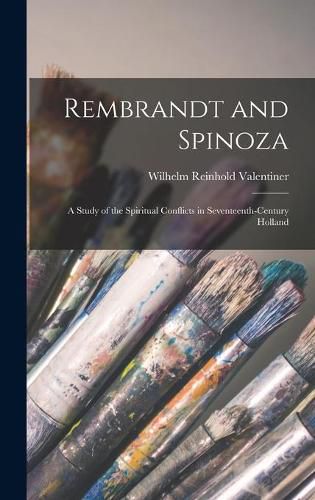 Rembrandt and Spinoza

Wilhelm Reinhold Valentiner

A Study of the Spiritual Conflicts in Seventeenth-Century Holland